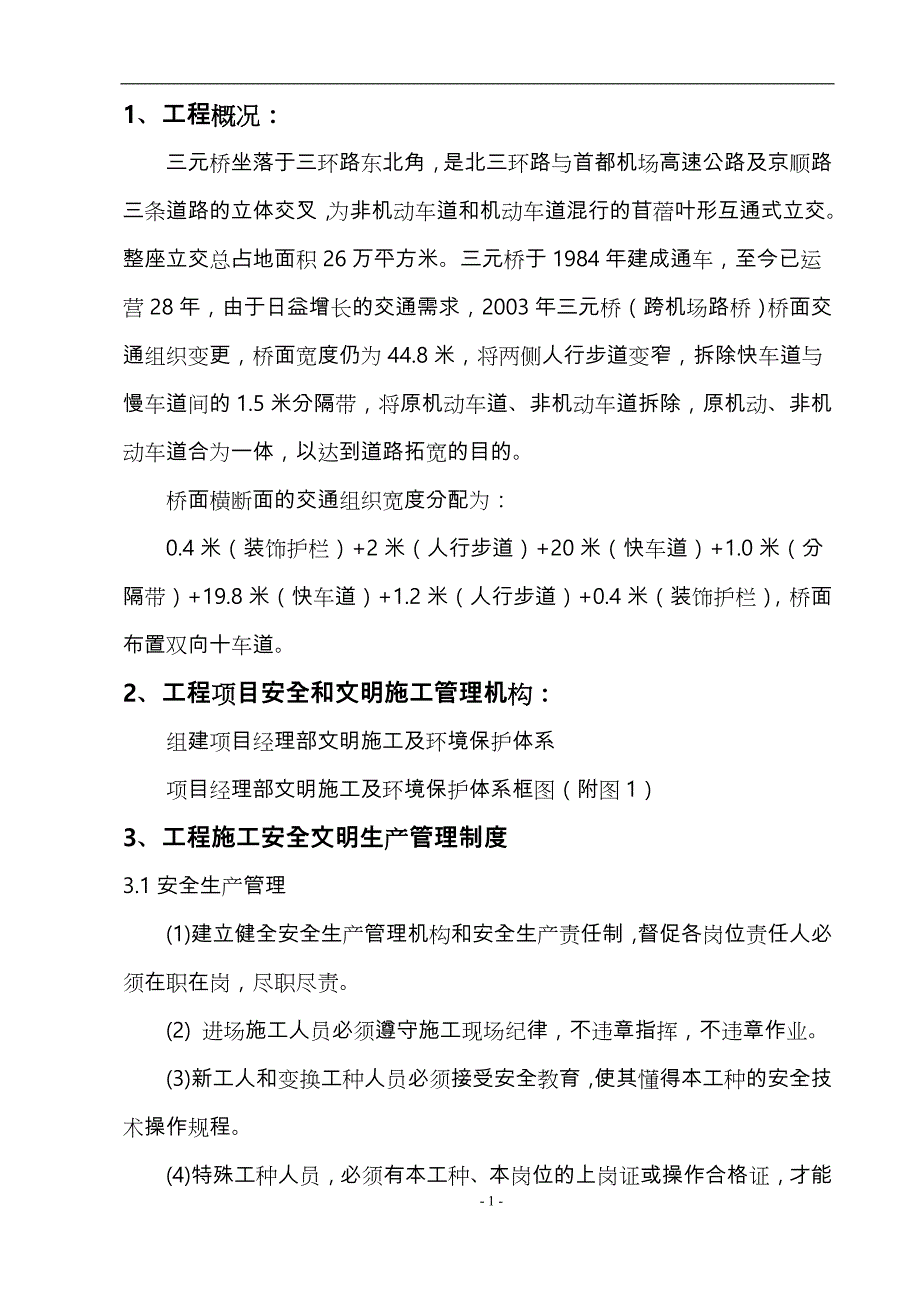 1、工程概况：

三元桥坐落于三环路东北角，是北三环路与首都机场高速公路及京顺路三条道路的立体交叉，为非机动车道和机动车道混行的苜蓿叶形互通式立交。整座立交总占地面积 26 万平方米。三元桥于 1984 年建成通车，至今已运营 28 年，由于日益增长的交通需求，2003 年三元桥（跨机场路桥）桥面交通组织变更，桥面宽度仍为 44.8 米，将两侧人行步道变窄，拆除快车道与慢车道间的 1.5 米分隔带，将原机动车道、非机动车道拆除，原机动、非机动车道合为一体，以达到道路拓宽的目的。

桥面横断面的交通组织宽度分配为：

0.4 米（装饰护栏）+2 米（人行步道）+20 米（快车道）+1.0 米（分隔带）+19.8 米（快车道）+1.2 米（人行步道）+0.4 米（装饰护栏），桥面布置双向十车道。

2、工程项目安全和文明施工管理机构：

组建项目经理部文明施工及环境保护体系

项目经理部文明施工及环境保护体系框图（附图 1）

3、工程施工安全文明生产管理制度

3.1 安全生产管理

(1)建立健全安全生产管理机构和安全生产责任制，督促各岗位责任人必须在职在岗，尽职尽责。

(2) 进场施工人员必须遵守施工现场纪律，不违章指挥，不违章作业。

(3)新工人和变换工种人员必须接受安全教育，使其懂得本工种的安全技术操作规程。

(4)特殊工种人员，必须有本工种、本岗位的上岗证或操作合格证，才能

- 1 -